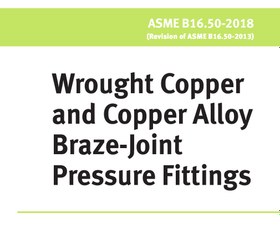 ASME B16.50-2018
(Revision of ASME B16.50-2013)

Wrought Copper and Copper Alloy Braze-Joint Pressure Fittings